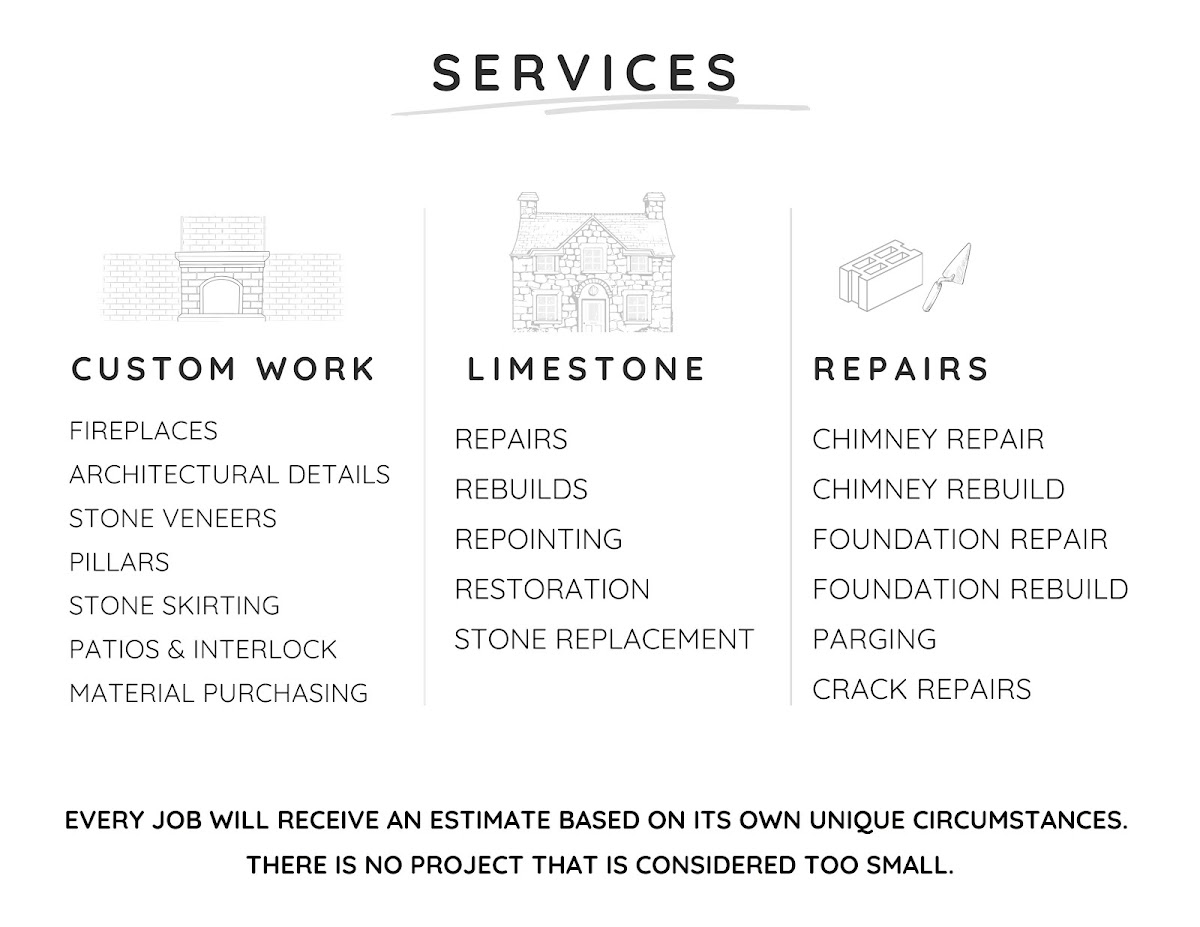 SERVICES

CUSTOM WORK

FIREPLACES
ARCHITECTURAL DETAILS
STONE VENEERS
PILLARS
STONE SKIRTING
PATIOS & INTERLOCK
MATERIAL PURCHASING

LIMESTONE

REPAIRS
REBUILDS
REPOINTING
RESTORATION
STONE REPLACEMENT

REPAIRS

CHIMNEY REPAIR
CHIMNEY REBUILD
FOUNDATION REPAIR
FOUNDATION REBUILD
PARGING
CRACK REPAIRS

EVERY JOB WILL RECEIVE AN ESTIMATE BASED ON ITS OWN UNIQUE CIRCUMSTANCES.
THERE IS NO PROJECT THAT IS CONSIDERED TOO SMALL.